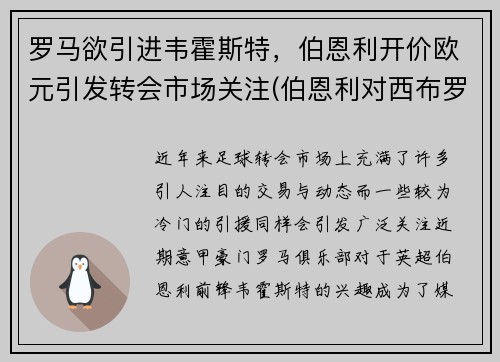 罗马欲引进韦霍斯特，伯恩利开价欧元引发转会市场关注(伯恩利对西布罗

近年来足球转会市场上充满了许多引人注目的交易与动态而一些较为冷门的引援同样会引发广泛关注近期意甲豪门罗马俱乐部对于英超伯恩利前锋韦霍斯特的兴趣成为了媒